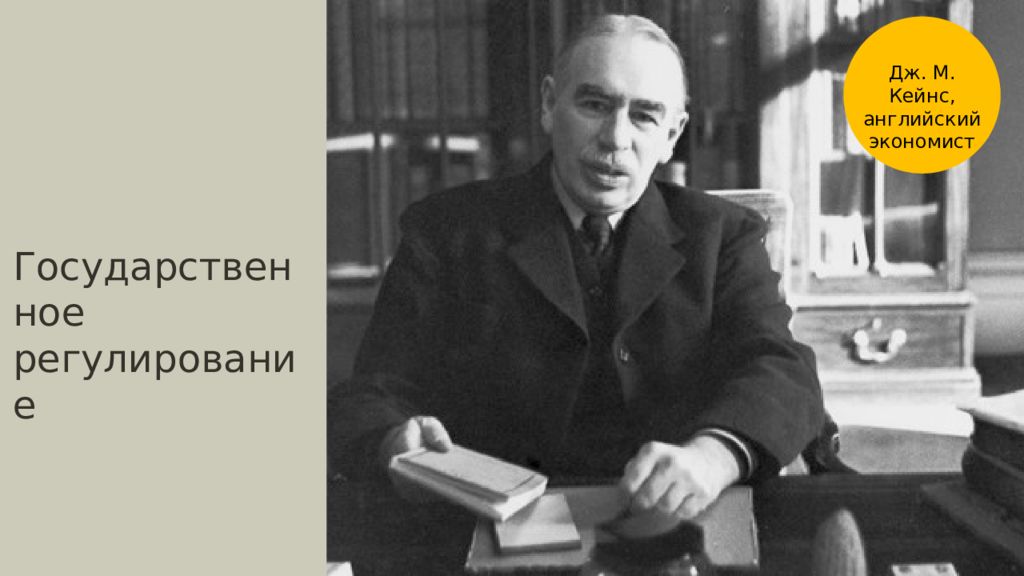 Государственное регулирование

Дж. М. Кейнс, английский экономист